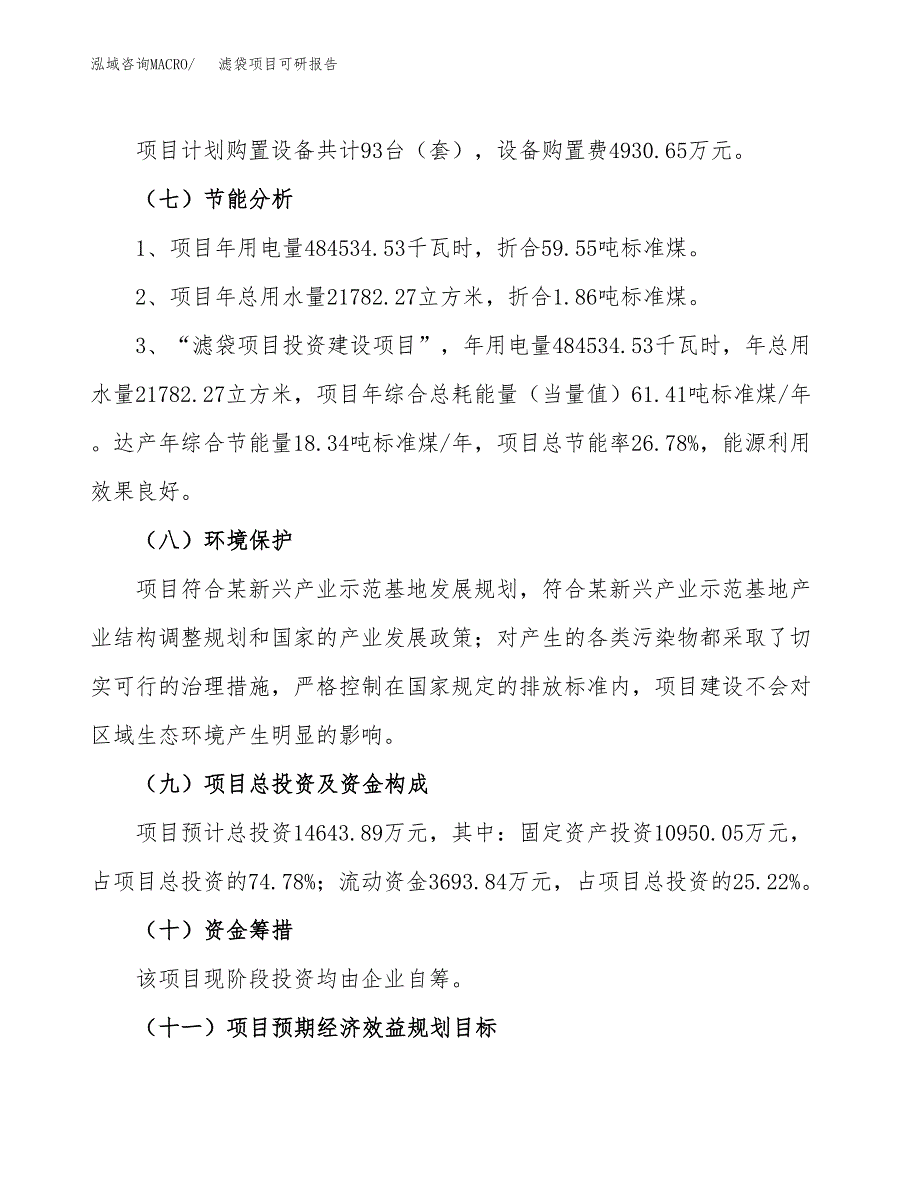 泓域咨询MACRO/　　滤袋项目可研报告

项目计划购置设备共计93台（套），设备购置费4930.65万元。

（七）节能分析

1、项目年用电量484534.53千瓦时，折合59.55吨标准煤。

2、项目年总用水量21782.27立方米，折合1.86吨标准煤。

3、“滤袋项目投资建设项目”，年用电量484534.53千瓦时，年总用水量21782.27立方米，项目年综合总耗能量（当量值）61.41吨标准煤/年。达产年综合节能量18.34吨标准煤/年，项目总节能率26.78%，能源利用效果良好。

（八）环境保护

项目符合某新兴产业示范基地发展规划，符合某新兴产业示范基地产业结构调整规划和国家的产业发展政策；对产生的各类污染物都采取了切实可行的治理措施，严格控制在国家规定的排放标准内，项目建设不会对区域生态环境产生明显的影响。

（九）项目总投资及资金构成

项目预计总投资14643.89万元，其中：固定资产投资10950.05万元，占项目总投资的74.78%；流动资金3693.84万元，占项目总投资的25.22%。

（十）资金筹措

该项目现阶段投资均由企业自筹。

（十一）项目预期经济效益规划目标